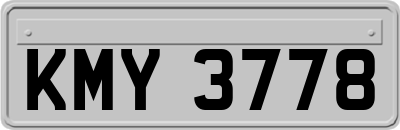 KMY 3778